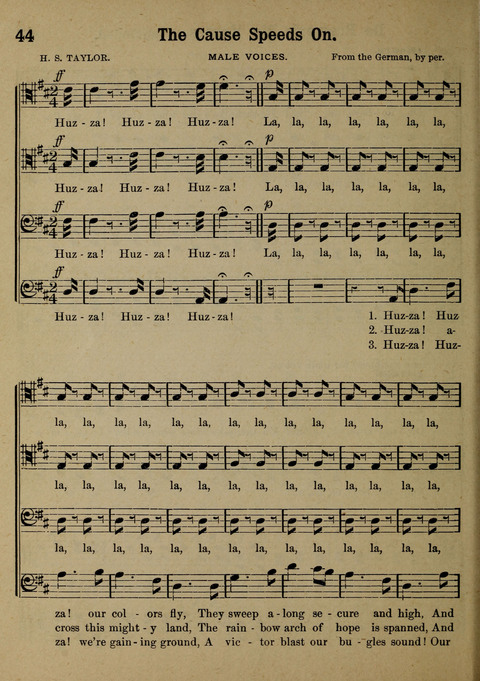 44 The Cause Speeds On.

H. S. TAYLOR. MALE VOICES. From the German, by per.

ff p

Huz - za! Huz - za! Huz - za! La, la, la, la, la, la, la,

ff p

Huz - za! Huz - za! Huz - za! La, la, la, la, la, la, la,

ff p

Huz - za! Huz - za! Huz - za! La, la, la, la, la, la, la,

ff

Huz - za! Huz - za! Huz - za!

1. Huz-za! Huz
2. Huz-za! a-
3. Huz-za! Huz-

la, la, la, la, la, la, la, la, la, la, la, la, la, la,

la, la, la, la, la, la, la, la, la, la, la, la, la, la,

la, la, la, la, la, la, la, la, la, la, la, la, la, la,

za! our col - ors fly, They sweep a - long se - cure and high, And
cross this might - y land, The rain - bow arch of hope is spanned, And
za! we're gain - ing ground, A vic - tor blast our bu - gles sound! Our